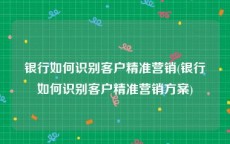 银行如何识别客户精准营销(银行如何识别客户精准营销方案)